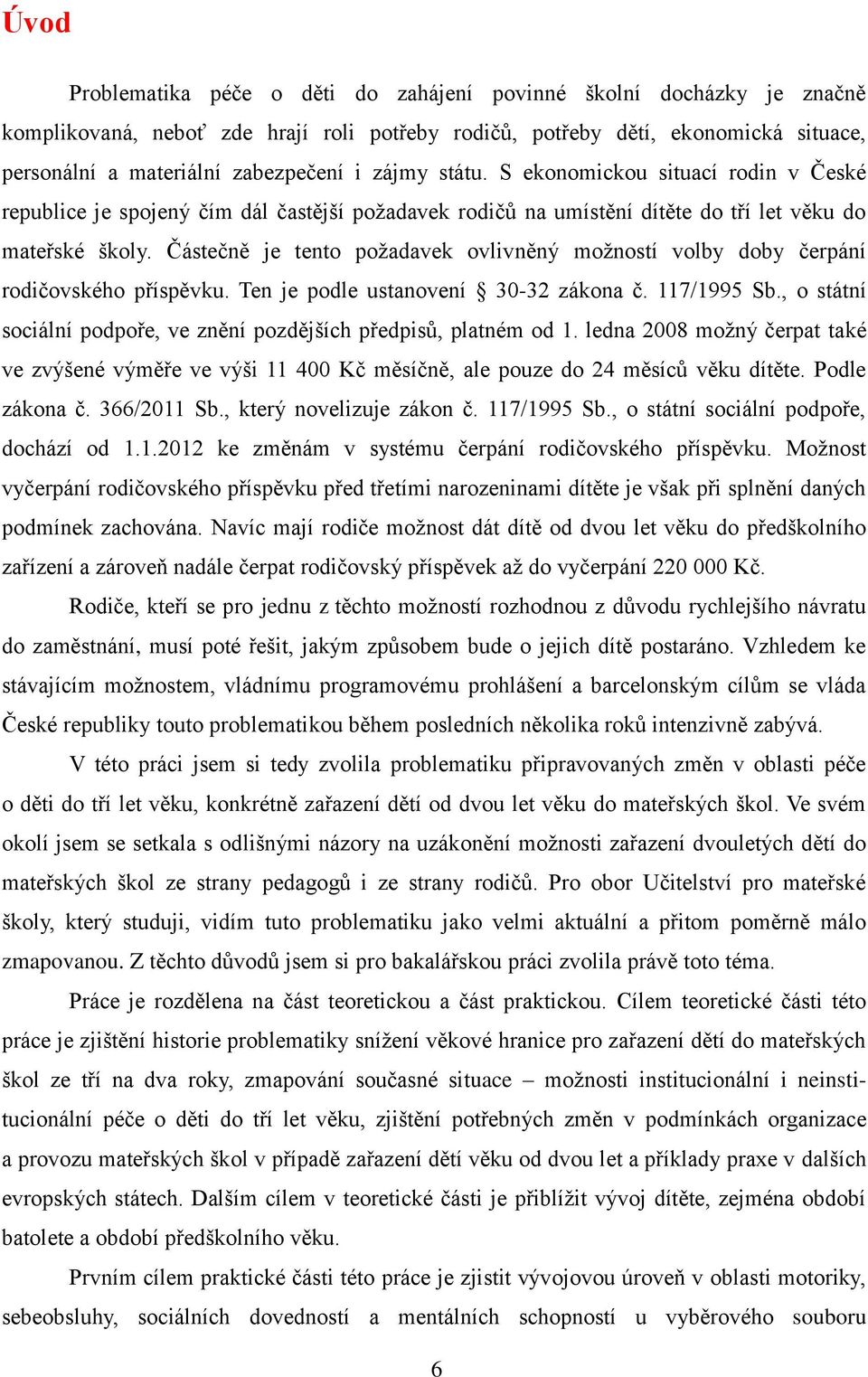 Úvod

Problematika péče o děti do zahájení povinné školní docházky je značně komplikovaná, neboť zde hrají roli potřeby rodičů, potřeby dětí, ekonomická situace, personální a materiální zabezpečení i zájmy státu. S ekonomickou situací rodin v České republice je spojený čím dál častější požadavek rodičů na umístění dítěte do tří let věku do mateřské školy. Částečně je tento požadavek ovlivněný možností volby doby čerpání rodičovského příspěvku. Ten je podle ustanovení § 30-32 zákona č. 117/1995 Sb., o státní sociální podpoře, ve znění pozdějších předpisů, platném od 1. ledna 2008 možný čerpat také ve zvýšené výměře ve výši 11 400 Kč měsíčně, ale pouze do 24 měsíců věku dítěte. Podle zákona č. 366/2011 Sb., který novelizuje zákon č. 117/1995 Sb., o státní sociální podpoře, dochází od 1.1.2012 ke změnám v systému čerpání rodičovského příspěvku. Možnost vyčerpání rodičovského příspěvku před třetími narozeninami dítěte je však při splnění daných podmínek zachována. Navíc mají rodiče možnost dát dítě od dvou let věku do předškolního zařízení a zároveň nadále čerpat rodičovský příspěvek až do vyčerpání 220 000 Kč.

Rodiče, kteří se pro jednu z těchto možností rozhodnou z důvodu rychlejšího návratu do zaměstnání, musí poté řešit, jakým způsobem bude o jejich dítě postaráno. Vzhledem ke stávajícím možnostem, vládnímu programovému prohlášení a barcelonským cílům se vláda České republiky touto problematikou během posledních několika roků intenzivně zabývá.

V této práci jsem si tedy zvolila problematiku připravovaných změn v oblasti péče o děti do tří let věku, konkrétně zařazení dětí od dvou let věku do mateřských škol. Ve svém okolí jsem se setkala s odlišnými názory na uzákonění možnosti zařazení dvouletých dětí do mateřských škol ze strany pedagogů i ze strany rodičů. Pro obor Učitelství pro mateřské školy, který studuji, vidím tuto problematiku jako velmi aktuální a přitom poměrně málo zmapovanou. Z těchto důvodů jsem si pro bakalářskou práci zvolila právě toto téma.

Práce je rozdělena na část teoretickou a část praktickou. Cílem teoretické části této práce je zjištění historie problematiky snížení věkové hranice pro zařazení dětí do mateřských škol ze tří na dva roky, zmapování současné situace – možnosti institucionální i neinstitucionální péče o děti do tří let věku, zjištění potřebných změn v podmínkách organizace a provozu mateřských škol v případě zařazení dětí věku od dvou let a příklady praxe v dalších evropských státech. Dalším cílem v teoretické části je přiblížit vývoj dítěte, zejména období batolete a období předškolního věku.

Prvním cílem praktické části této práce je zjistit vývojovou úroveň v oblasti motoriky, sebeobsluhy, sociálních dovedností a mentálních schopností u výběrového souboru

6